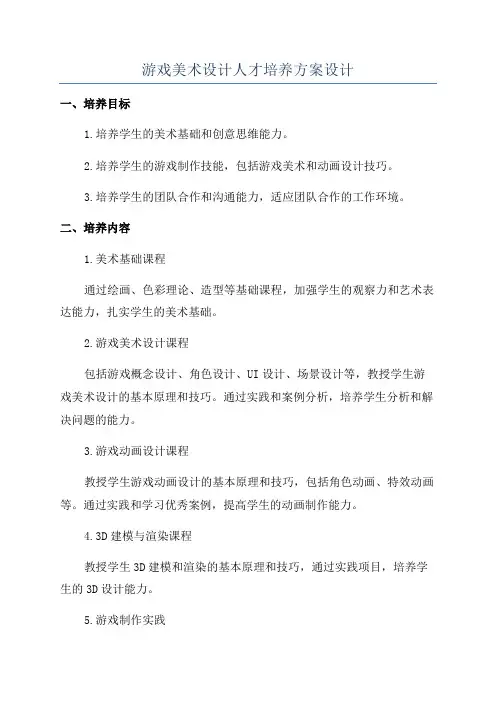 游戏美术设计人才培养方案设计

一、培养目标

1.培养学生的美术基础和创意思维能力。

2.培养学生的游戏制作技能，包括游戏美术和动画设计技巧。

3.培养学生的团队合作和沟通能力，适应团队合作的工作环境。

二、培养内容

1.美术基础课程

通过绘画、色彩理论、造型等基础课程，加强学生的观察力和艺术表达能力，扎实学生的美术基础。

2.游戏美术设计课程

包括游戏概念设计、角色设计、UI设计、场景设计等，教授学生游戏美术设计的基本原理和技巧。通过实践和案例分析，培养学生分析和解决问题的能力。

3.游戏动画设计课程

教授学生游戏动画设计的基本原理和技巧，包括角色动画、特效动画等。通过实践和学习优秀案例，提高学生的动画制作能力。

4.3D建模与渲染课程

教授学生3D建模和渲染的基本原理和技巧，通过实践项目，培养学生的3D设计能力。

5.游戏制作实践